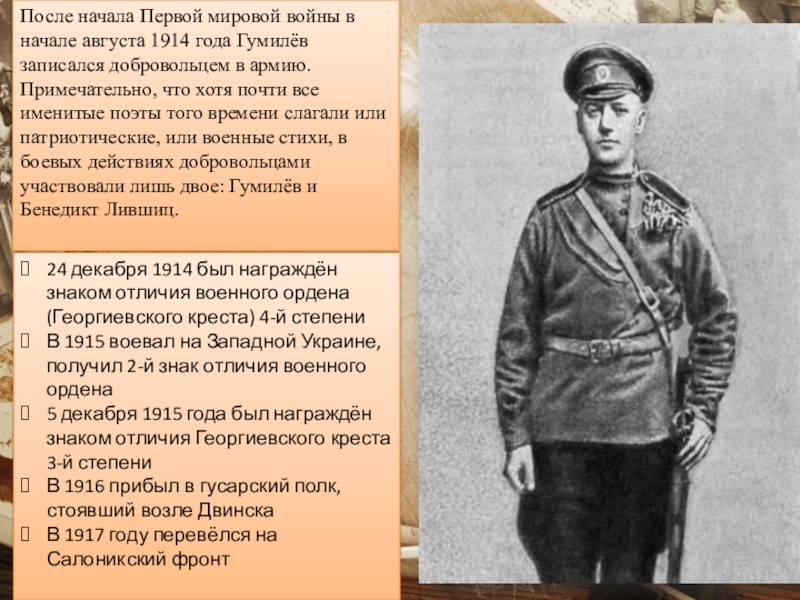 После начала Первой мировой войны в начале августа 1914 года Гумилёв записался добровольцем в армию. Примечательно, что хотя почти все именитые поэты того времени слагали или патриотические, или военные стихи, в боевых действиях добровольцами участвовали лишь двое: Гумилёв и Бенедикт Лившиц.

24 декабря 1914 был награждён знаком отличия военного ордена (Георгиевского креста) 4-й степени
В 1915 воевал на Западной Украине, получил 2-й знак отличия военного ордена
5 декабря 1915 года был награждён знаком отличия Георгиевского креста 3-й степени
В 1916 прибыл в гусарский полк, стоявший возле Двинска
В 1917 году перевёлся на Салоникский фронт